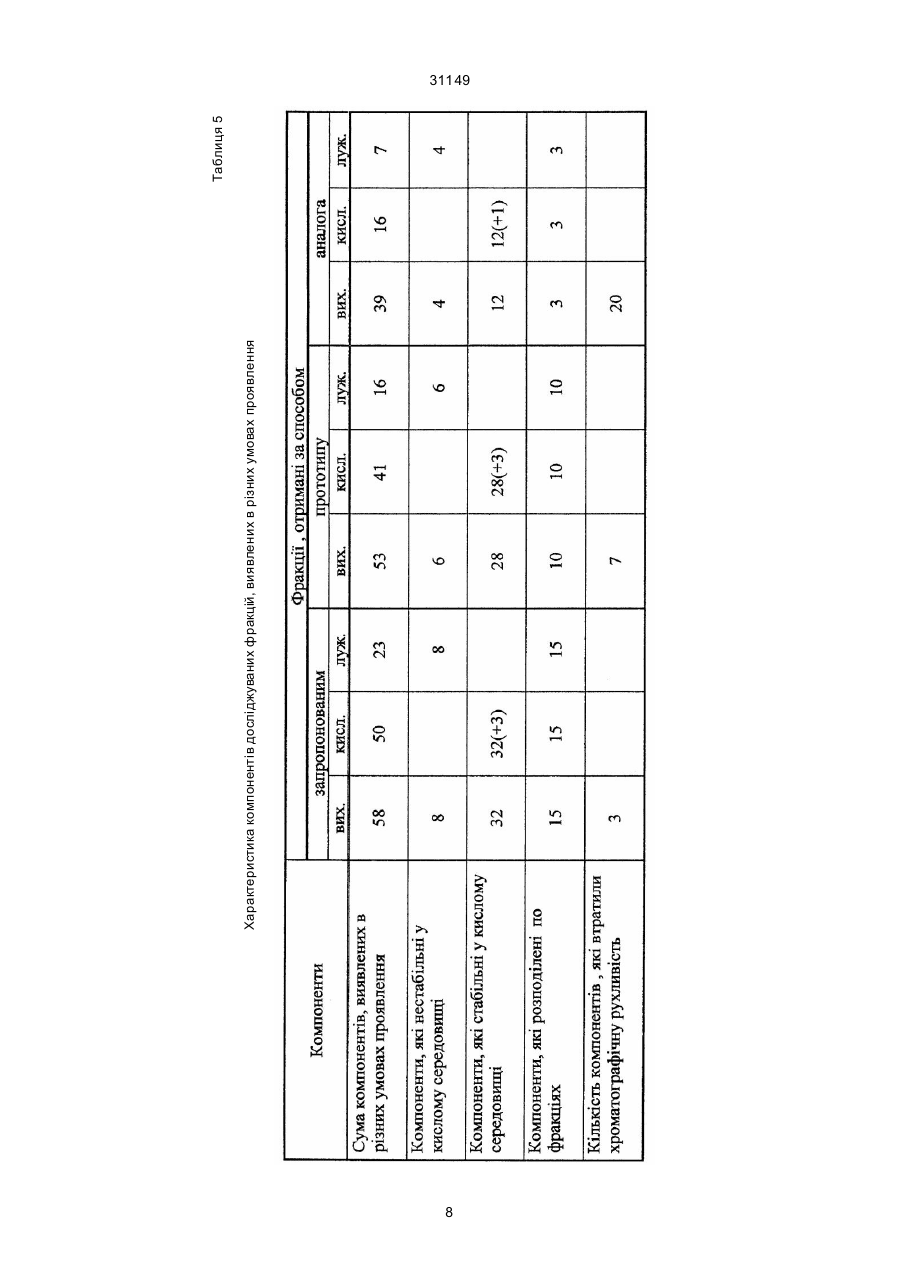 31149

Таблиця 5

Характеристика компонентів досліджуваних фракцій, виявлених в різних умовах проявлення

| Компоненти | Фракції , отримані за способом | | | | | | | | |
|---|---|---|---|---|---|---|---|---|---|
| | запропонованим | | | прототипу | | | аналога | | |
| | вих. | кисл. | луж. | вих. | кисл. | луж. | вих. | кисл. | луж. |
| Сума компонентів, виявлених в різних умовах проявлення | 58 | 50 | 23 | 53 | 41 | 16 | 39 | 16 | 7 |
| Компоненти, які нестабільні у кислому середовищі | 8 | | 8 | 6 | | 6 | 4 | | 4 |
| Компоненти, які стабільні у кислому середовищі | 32 | 32(+3) | | 28 | 28(+3) | | 12 | 12(+1) | |
| Компоненти, які розподілені по фракціях | 15 | 15 | 15 | 10 | 10 | 10 | 3 | 3 | 3 |
| Кількість компонентів , які втратили хроматографічну рухливість | 3 | | | 7 | | | 20 | | |

8